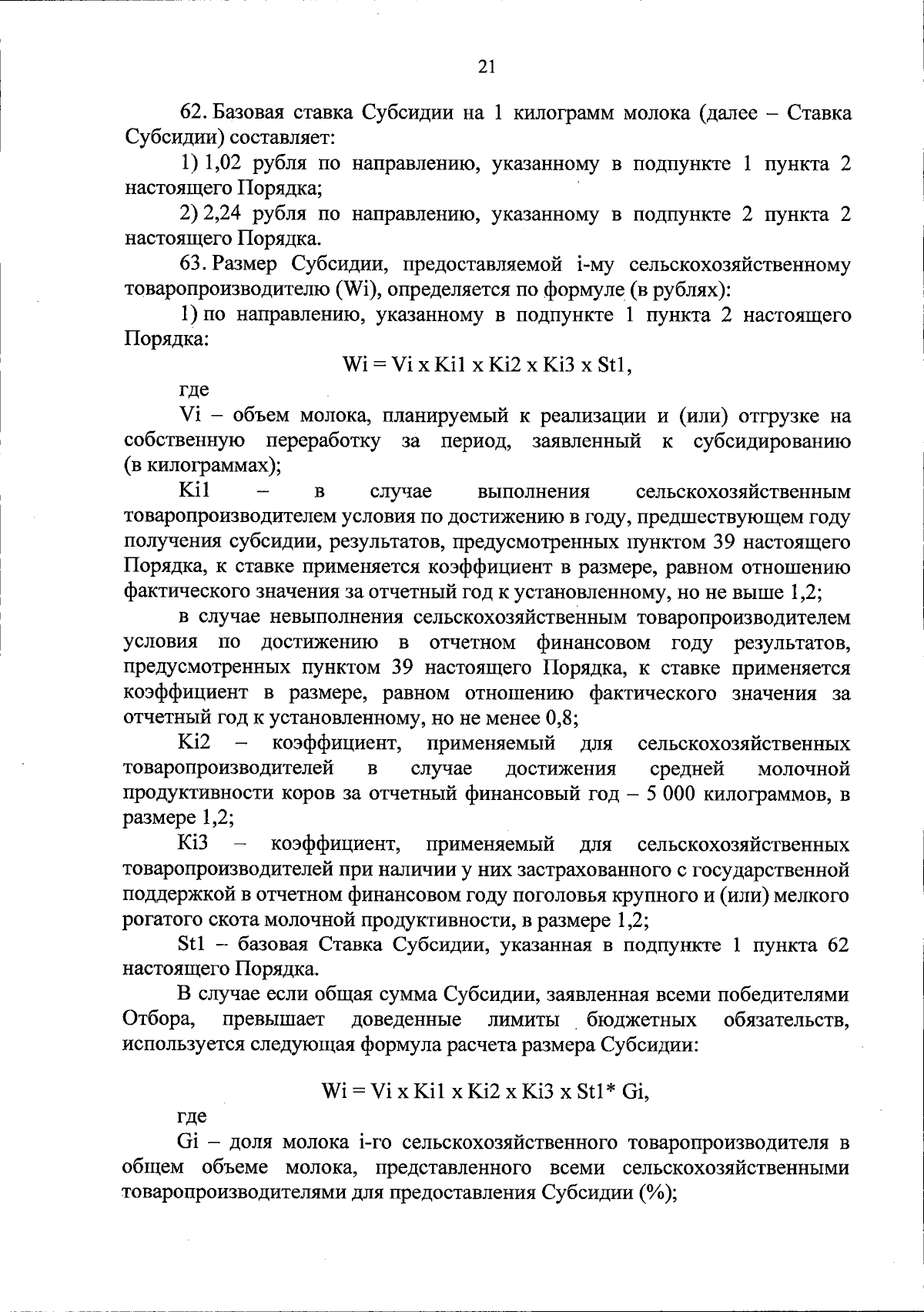 21

62. Базовая ставка Субсидии на 1 килограмм молока (далее – Ставка Субсидии) составляет:

1) 1,02 рубля по направлению, указанному в подпункте 1 пункта 2 настоящего Порядка;

2) 2,24 рубля по направлению, указанному в подпункте 2 пункта 2 настоящего Порядка.

63. Размер Субсидии, предоставляемой i-му сельскохозяйственному товаропроизводителю (Wi), определяется по формуле (в рублях):

1) по направлению, указанному в подпункте 1 пункта 2 настоящего Порядка:

Wi = Vi x Ki1 x Ki2 x Ki3 x St1,

где

Vi – объем молока, планируемый к реализации и (или) отгрузке на собственную переработку за период, заявленный к субсидированию (в килограммах);

Ki1 – в случае выполнения сельскохозяйственным товаропроизводителем условия по достижению в году, предшествующем году получения субсидии, результатов, предусмотренных пунктом 39 настоящего Порядка, к ставке применяется коэффициент в размере, равном отношению фактического значения за отчетный год к установленному, но не выше 1,2;

в случае невыполнения сельскохозяйственным товаропроизводителем условия по достижению в отчетном финансовом году результатов, предусмотренных пунктом 39 настоящего Порядка, к ставке применяется коэффициент в размере, равном отношению фактического значения за отчетный год к установленному, но не менее 0,8;

Ki2 – коэффициент, применяемый для сельскохозяйственных товаропроизводителей в случае достижения средней молочной продуктивности коров за отчетный финансовый год – 5 000 килограммов, в размере 1,2;

Ki3 – коэффициент, применяемый для сельскохозяйственных товаропроизводителей при наличии у них застрахованного с государственной поддержкой в отчетном финансовом году поголовья крупного и (или) мелкого рогатого скота молочной продуктивности, в размере 1,2;

St1 – базовая Ставка Субсидии, указанная в подпункте 1 пункта 62 настоящего Порядка.

В случае если общая сумма Субсидии, заявленная всеми победителями Отбора, превышает доведенные лимиты бюджетных обязательств, используется следующая формула расчета размера Субсидии:

Wi = Vi x Ki1 x Ki2 x Ki3 x St1* Gi,

где

Gi – доля молока i-го сельскохозяйственного товаропроизводителя в общем объеме молока, представленного всеми сельскохозяйственными товаропроизводителями для предоставления Субсидии (%);